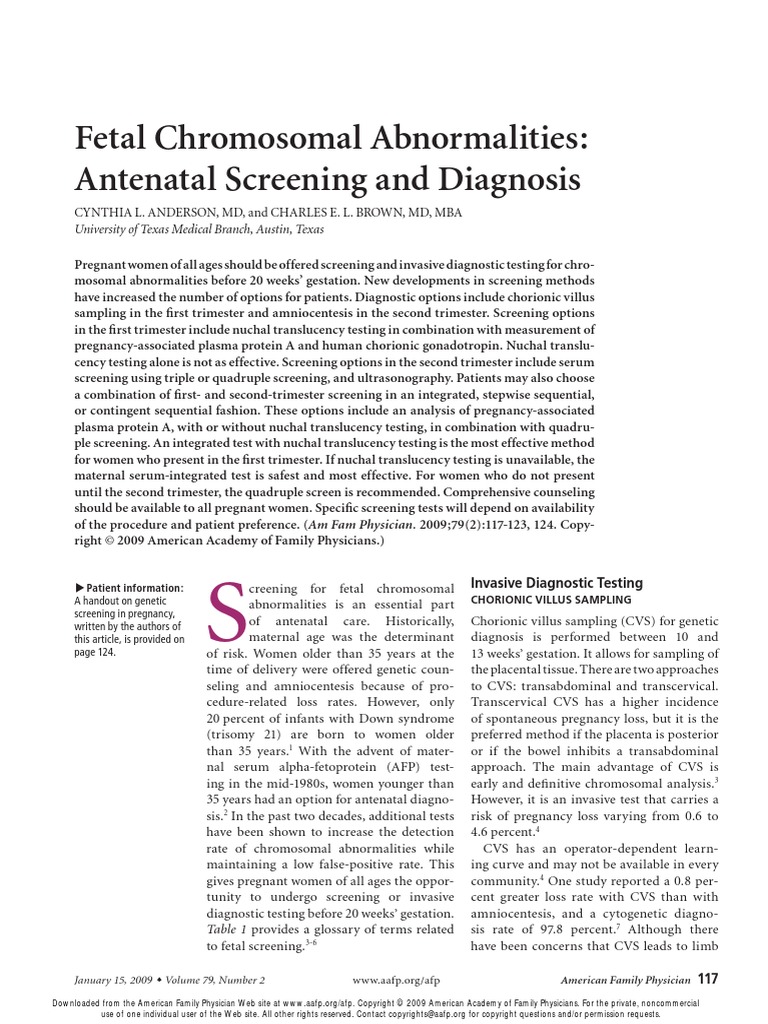 Fetal Chromosomal Abnormalities: Antenatal Screening and Diagnosis

CYNTHIA L. ANDERSON, MD, and CHARLES E. L. BROWN, MD, MBA
University of Texas Medical Branch, Austin, Texas

Pregnant women of all ages should be offered screening and invasive diagnostic testing for chromosomal abnormalities before 20 weeks' gestation. New developments in screening methods have increased the number of options for patients. Diagnostic options include chorionic villus sampling in the first trimester and amniocentesis in the second trimester. Screening options in the first trimester include nuchal translucency testing in combination with measurement of pregnancy-associated plasma protein A and human chorionic gonadotropin. Nuchal translucency testing alone is not as effective. Screening options in the second trimester include serum screening using triple or quadruple screening, and ultrasonography. Patients may also choose a combination of first- and second-trimester screening in an integrated, stepwise sequential, or contingent sequential fashion. These options include an analysis of pregnancy-associated plasma protein A, with or without nuchal translucency testing, in combination with quadruple screening. An integrated test with nuchal translucency testing is the most effective method for women who present in the first trimester. If nuchal translucency testing is unavailable, the maternal serum-integrated test is safest and most effective. For women who do not present until the second trimester, the quadruple screen is recommended. Comprehensive counseling should be available to all pregnant women. Specific screening tests will depend on availability of the procedure and patient preference. (Am Fam Physician. 2009;79(2):117-123, 124. Copyright © 2009 American Academy of Family Physicians.)

▶ Patient information: A handout on genetic screening in pregnancy, written by the authors of this article, is provided on page 124.

Screening for fetal chromosomal abnormalities is an essential part of antenatal care. Historically, maternal age was the determinant of risk. Women older than 35 years at the time of delivery were offered genetic counseling and amniocentesis because of procedure-related loss rates. However, only 20 percent of infants with Down syndrome (trisomy 21) are born to women older than 35 years.$^1$ With the advent of maternal serum alpha-fetoprotein (AFP) testing in the mid-1980s, women younger than 35 years had an option for antenatal diagnosis.$^2$ In the past two decades, additional tests have been shown to increase the detection rate of chromosomal abnormalities while maintaining a low false-positive rate. This gives pregnant women of all ages the opportunity to undergo screening or invasive diagnostic testing before 20 weeks' gestation. Table 1 provides a glossary of terms related to fetal screening.$^{3-6}$

Invasive Diagnostic Testing
CHORIONIC VILLUS SAMPLING

Chorionic villus sampling (CVS) for genetic diagnosis is performed between 10 and 13 weeks' gestation. It allows for sampling of the placental tissue. There are two approaches to CVS: transabdominal and transcervical. Transcervical CVS has a higher incidence of spontaneous pregnancy loss, but it is the preferred method if the placenta is posterior or if the bowel inhibits a transabdominal approach. The main advantage of CVS is early and definitive chromosomal analysis.$^3$ However, it is an invasive test that carries a risk of pregnancy loss varying from 0.6 to 4.6 percent.$^4$

CVS has an operator-dependent learning curve and may not be available in every community.$^4$ One study reported a 0.8 percent greater loss rate with CVS than with amniocentesis, and a cytogenetic diagnosis rate of 97.8 percent.$^7$ Although there have been concerns that CVS leads to limb

January 15, 2009 ◆ Volume 79, Number 2 www.aafp.org/afp American Family Physician 117

Downloaded from the American Family Physician Web site at www.aafp.org/afp. Copyright © 2009 American Academy of Family Physicians. For the private, noncommercial use of one individual user of the Web site. All other rights reserved. Contact copyrights@aafp.org for copyright questions and/or permission requests.